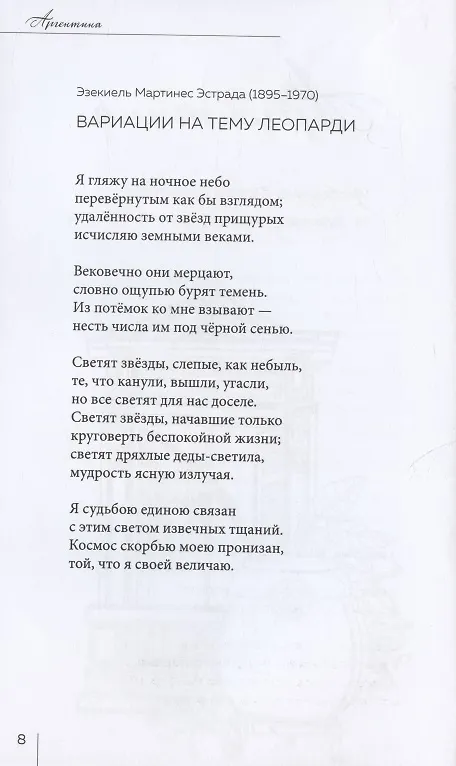 Аргентина

Эзекиель Мартинес Эстрада (1895–1970)

ВАРИАЦИИ НА ТЕМУ ЛЕОПАРДИ

Я гляжу на ночное небо
перевёрнутым как бы взглядом;
удалённость от звёзд прищурых
исчисляю земными веками.

Вековечно они мерцают,
словно ощупью бурят темень.
Из потёмок ко мне взывают —
несть числа им под чёрной сенью.

Светят звёзды, слепые, как небыль,
те, что канули, вышли, угасли,
но все светят для нас доселе.
Светят звёзды, начавшие только
круговерть беспокойной жизни;
светят дряхлые деды-светила,
мудрость ясную излучая.

Я судьбою единою связан
с этим светом извечных тщаний.
Космос скорбью моею пронизан,
той, что я своей величаю.

8